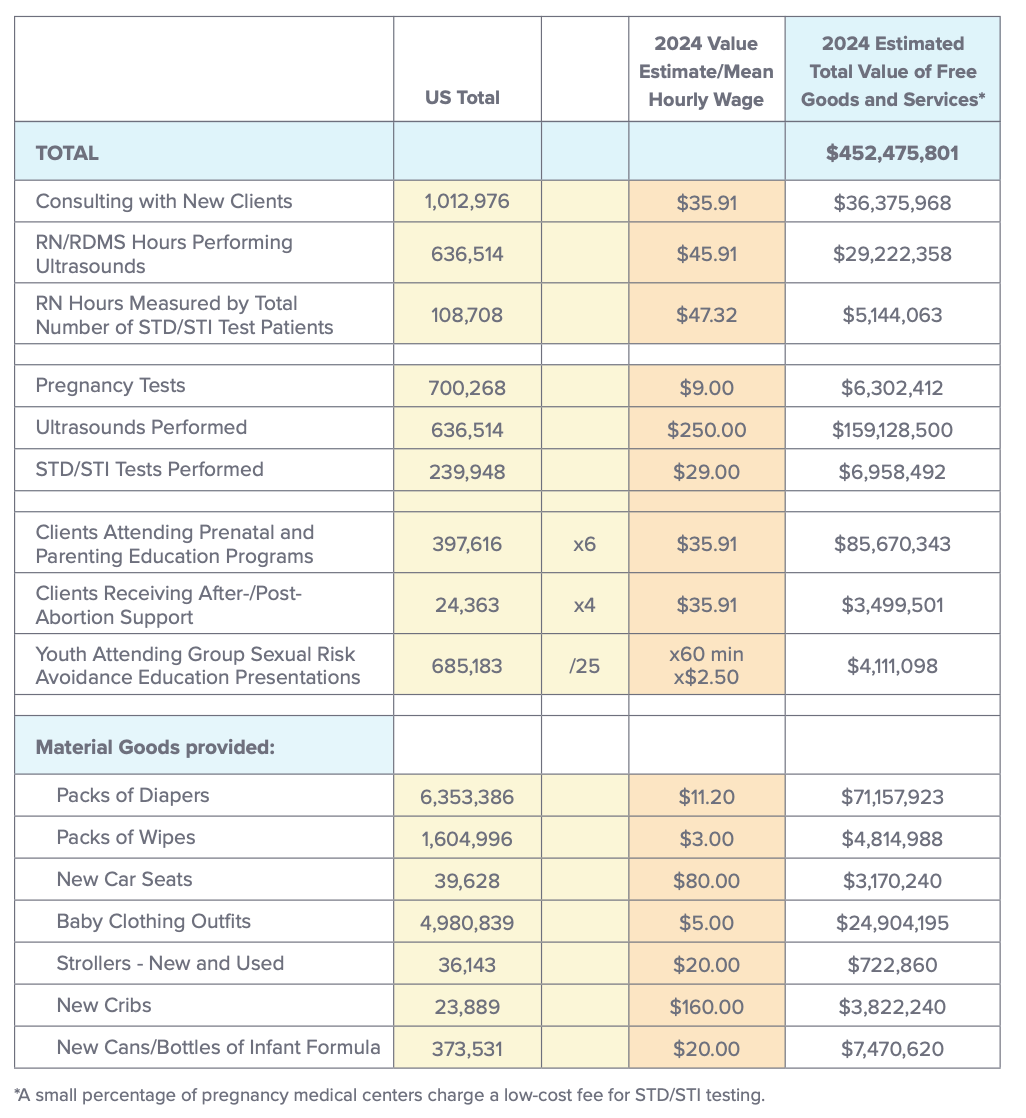 | | US Total | | 2024 Value Estimate/Mean Hourly Wage | 2024 Estimated Total Value of Free Goods and Services* |
|---|---|---|---|---|
| TOTAL | | | | $452,475,801 |
| Consulting with New Clients | 1,012,976 | | $35.91 | $36,375,968 |
| RN/RDMS Hours Performing Ultrasounds | 636,514 | | $45.91 | $29,222,358 |
| RN Hours Measured by Total Number of STD/STI Test Patients | 108,708 | | $47.32 | $5,144,063 |
| | | | | |
| Pregnancy Tests | 700,268 | | $9.00 | $6,302,412 |
| Ultrasounds Performed | 636,514 | | $250.00 | $159,128,500 |
| STD/STI Tests Performed | 239,948 | | $29.00 | $6,958,492 |
| | | | | |
| Clients Attending Prenatal and Parenting Education Programs | 397,616 | x6 | $35.91 | $85,670,343 |
| Clients Receiving After-/Post-Abortion Support | 24,363 | x4 | $35.91 | $3,499,501 |
| Youth Attending Group Sexual Risk Avoidance Education Presentations | 685,183 | /25 | x60 min x$2.50 | $4,111,098 |
| | | | | |
| Material Goods provided: | | | | |
| Packs of Diapers | 6,353,386 | | $11.20 | $71,157,923 |
| Packs of Wipes | 1,604,996 | | $3.00 | $4,814,988 |
| New Car Seats | 39,628 | | $80.00 | $3,170,240 |
| Baby Clothing Outfits | 4,980,839 | | $5.00 | $24,904,195 |
| Strollers - New and Used | 36,143 | | $20.00 | $722,860 |
| New Cribs | 23,889 | | $160.00 | $3,822,240 |
| New Cans/Bottles of Infant Formula | 373,531 | | $20.00 | $7,470,620 |

*A small percentage of pregnancy medical centers charge a low-cost fee for STD/STI testing.